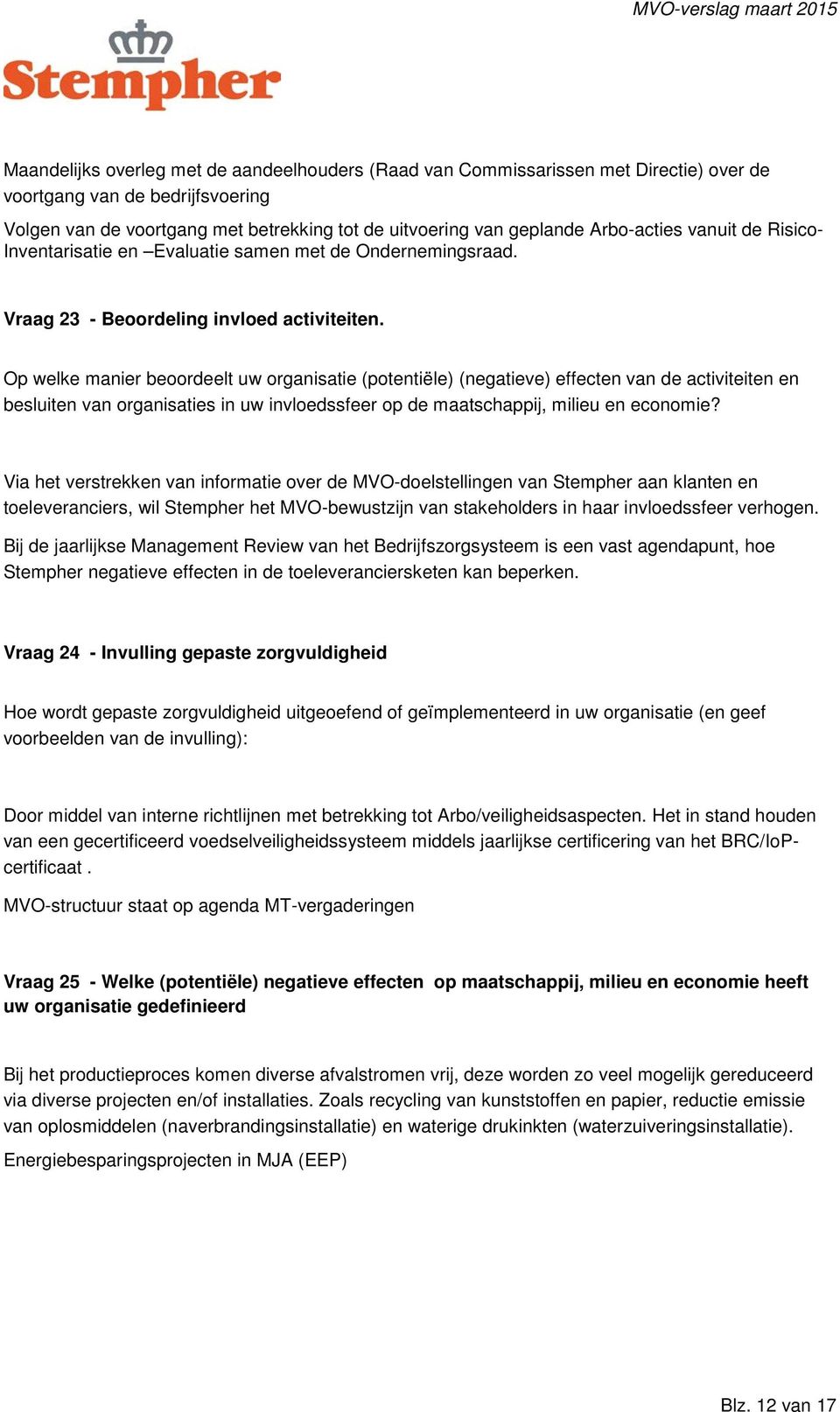 MVO-verslag maart 2015

Stempher

Maandelijks overleg met de aandeelhouders (Raad van Commissarissen met Directie) over de voortgang van de bedrijfsvoering

Volgen van de voortgang met betrekking tot de uitvoering van geplande Arbo-acties vanuit de Risico-Inventarisatie en –Evaluatie samen met de Ondernemingsraad.

Vraag 23 - Beoordeling invloed activiteiten.

Op welke manier beoordeelt uw organisatie (potentiële) (negatieve) effecten van de activiteiten en besluiten van organisaties in uw invloedssfeer op de maatschappij, milieu en economie?

Via het verstrekken van informatie over de MVO-doelstellingen van Stempher aan klanten en toeleveranciers, wil Stempher het MVO-bewustzijn van stakeholders in haar invloedssfeer verhogen.

Bij de jaarlijkse Management Review van het Bedrijfszorgsysteem is een vast agendapunt, hoe Stempher negatieve effecten in de toeleveranciersketen kan beperken.

Vraag 24 - Invulling gepaste zorgvuldigheid

Hoe wordt gepaste zorgvuldigheid uitgeoefend of geïmplementeerd in uw organisatie (en geef voorbeelden van de invulling):

Door middel van interne richtlijnen met betrekking tot Arbo/veiligheidsaspecten. Het in stand houden van een gecertificeerd voedselveiligheidssysteem middels jaarlijkse certificering van het BRC/IoP-certificaat .

MVO-structuur staat op agenda MT-vergaderingen

Vraag 25 - Welke (potentiële) negatieve effecten op maatschappij, milieu en economie heeft uw organisatie gedefinieerd

Bij het productieproces komen diverse afvalstromen vrij, deze worden zo veel mogelijk gereduceerd via diverse projecten en/of installaties. Zoals recycling van kunststoffen en papier, reductie emissie van oplosmiddelen (naverbrandingsinstallatie) en waterige drukinkten (waterzuiveringsinstallatie).

Energiebesparingsprojecten in MJA (EEP)

Blz. 12 van 17